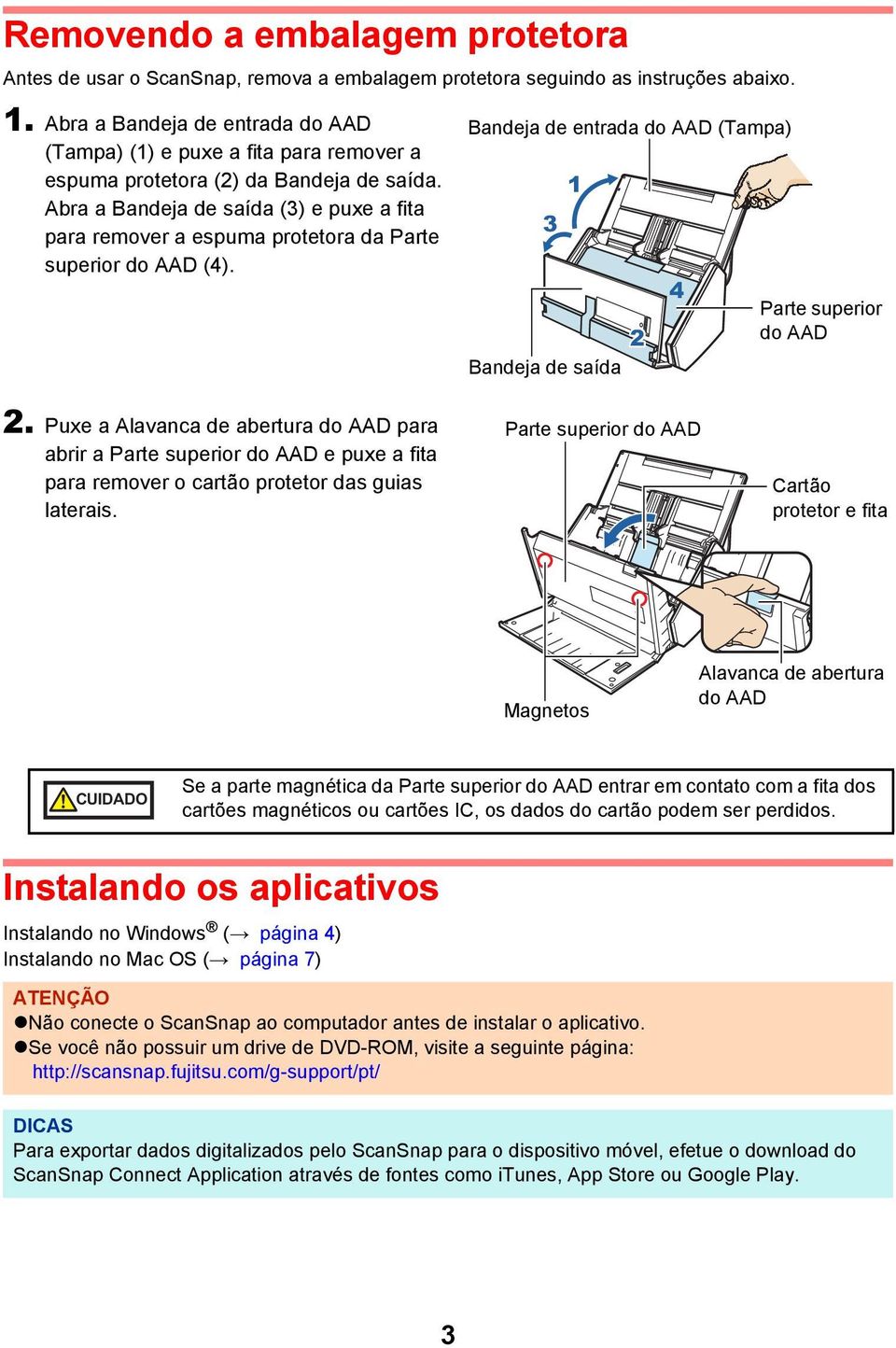 Removendo a embalagem protetora

Antes de usar o ScanSnap, remova a embalagem protetora seguindo as instruções abaixo.

1. Abra a Bandeja de entrada do AAD (Tampa) (1) e puxe a fita para remover a espuma protetora (2) da Bandeja de saída. Abra a Bandeja de saída (3) e puxe a fita para remover a espuma protetora da Parte superior do AAD (4).

Bandeja de entrada do AAD (Tampa)
1
3
4
2
Parte superior do AAD
Bandeja de saída

2. Puxe a Alavanca de abertura do AAD para abrir a Parte superior do AAD e puxe a fita para remover o cartão protetor das guias laterais.

Parte superior do AAD
Cartão protetor e fita
Alavanca de abertura do AAD
Magnetos

CUIDADO
Se a parte magnética da Parte superior do AAD entrar em contato com a fita dos cartões magnéticos ou cartões IC, os dados do cartão podem ser perdidos.

Instalando os aplicativos

Instalando no Windows® (→ página 4)
Instalando no Mac OS (→ página 7)

ATENÇÃO
●Não conecte o ScanSnap ao computador antes de instalar o aplicativo.
●Se você não possuir um drive de DVD-ROM, visite a seguinte página:
http://scansnap.fujitsu.com/g-support/pt/

DICAS
Para exportar dados digitalizados pelo ScanSnap para o dispositivo móvel, efetue o download do ScanSnap Connect Application através de fontes como iTunes, App Store ou Google Play.

3